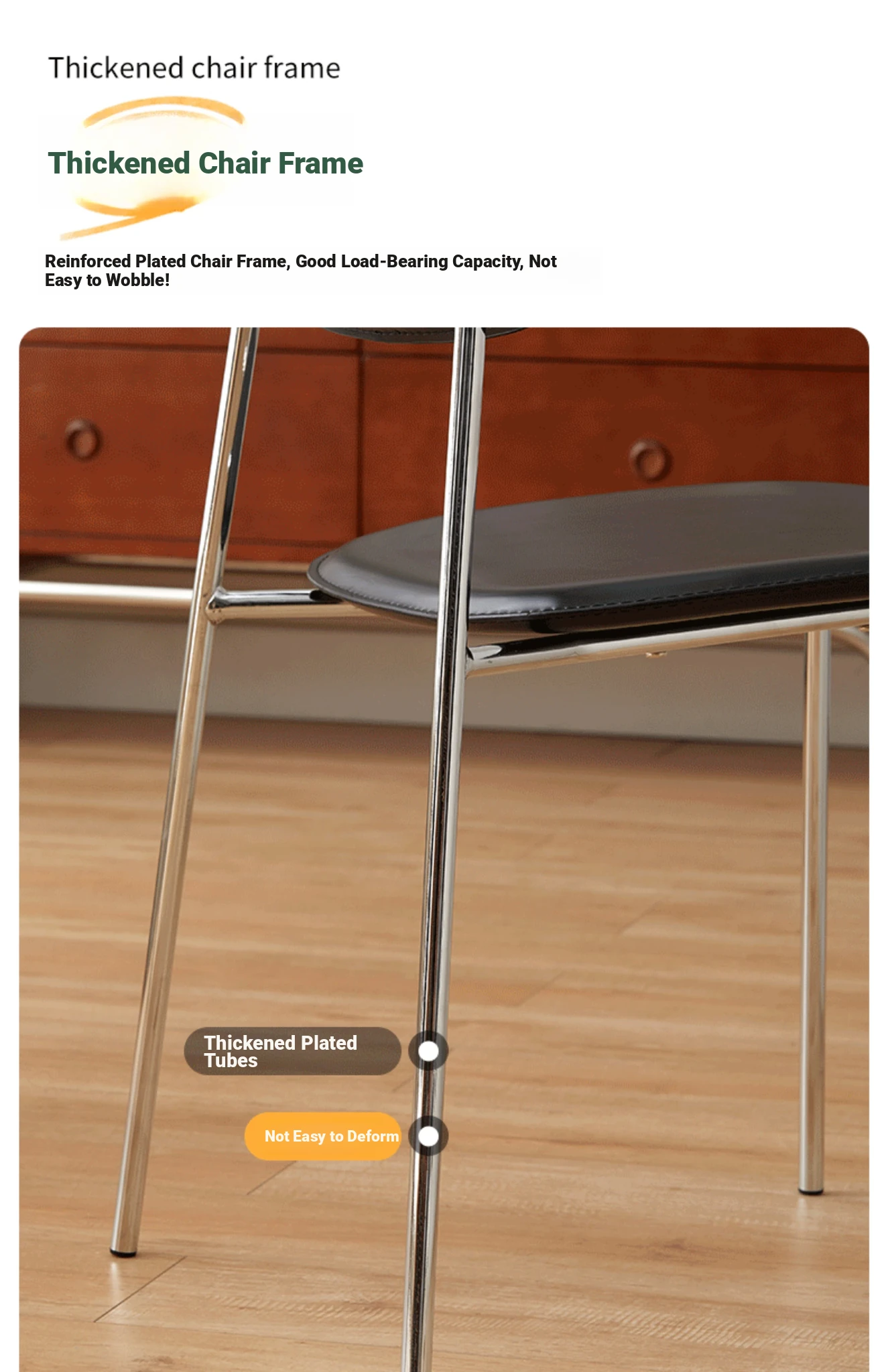 Thickened chair frame

Thickened Chair Frame

Reinforced Plated Chair Frame, Good Load-Bearing Capacity, Not Easy to Wobble!

Thickened Plated Tubes

Not Easy to Deform